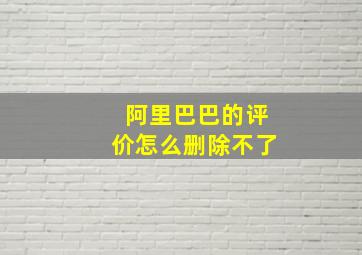 阿里巴巴的评价怎么删除不了